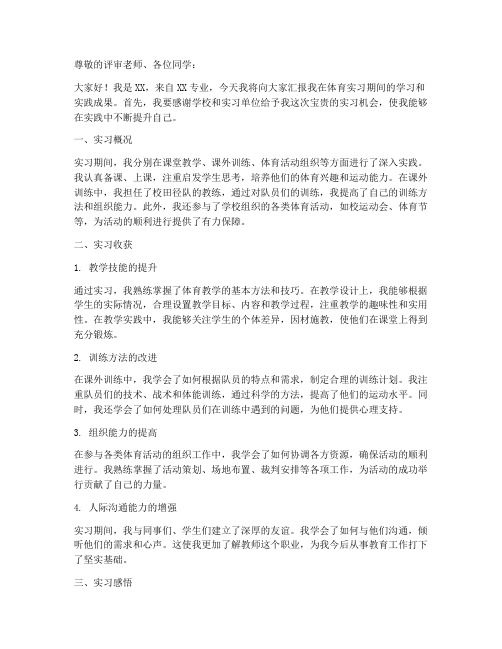 尊敬的评审老师、各位同学：

大家好！我是XX，来自XX专业，今天我将向大家汇报我在体育实习期间的学习和实践成果。首先，我要感谢学校和实习单位给予我这次宝贵的实习机会，使我能够在实践中不断提升自己。

一、实习概况

实习期间，我分别在课堂教学、课外训练、体育活动组织等方面进行了深入实践。我认真备课、上课，注重启发学生思考，培养他们的体育兴趣和运动能力。在课外训练中，我担任了校田径队的教练，通过对队员们的训练，我提高了自己的训练方法和组织能力。此外，我还参与了学校组织的各类体育活动，如校运动会、体育节等，为活动的顺利进行提供了有力保障。

二、实习收获

1. 教学技能的提升

通过实习，我熟练掌握了体育教学的基本方法和技巧。在教学设计上，我能够根据学生的实际情况，合理设置教学目标、内容和教学过程，注重教学的趣味性和实用性。在教学实践中，我能够关注学生的个体差异，因材施教，使他们在课堂上得到充分锻炼。

2. 训练方法的改进

在课外训练中，我学会了如何根据队员的特点和需求，制定合理的训练计划。我注重队员们的技术、战术和体能训练，通过科学的方法，提高了他们的运动水平。同时，我还学会了如何处理队员们在训练中遇到的问题，为他们提供心理支持。

3. 组织能力的提高

在参与各类体育活动的组织工作中，我学会了如何协调各方资源，确保活动的顺利进行。我熟练掌握了活动策划、场地布置、裁判安排等各项工作，为活动的成功举行贡献了自己的力量。

4. 人际沟通能力的增强

实习期间，我与同事们、学生们建立了深厚的友谊。我学会了如何与他们沟通，倾听他们的需求和心声。这使我更加了解教师这个职业，为我今后从事教育工作打下了坚实基础。

三、实习感悟